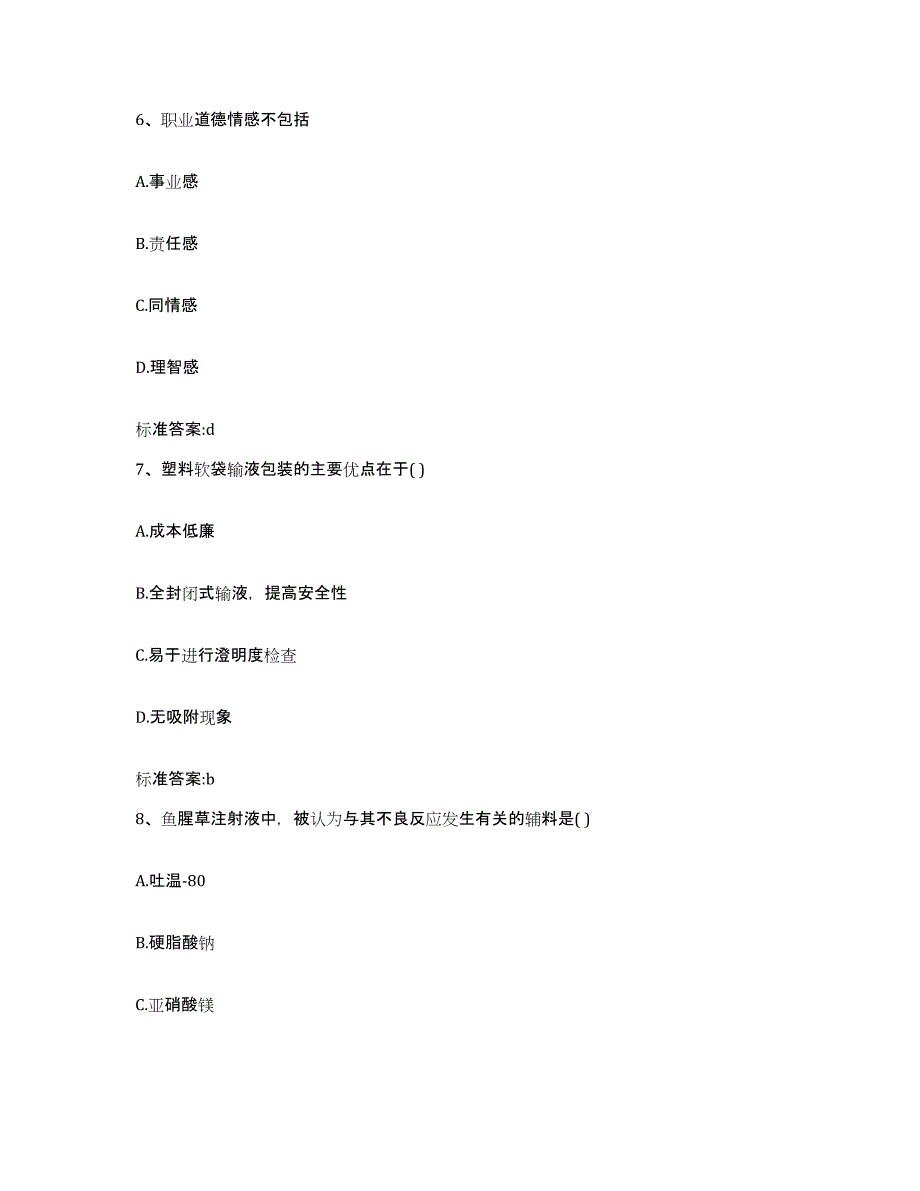 6、职业道德情感不包括

A.事业感

B.责任感

C.同情感

D.理智感

标准答案:d

7、塑料软袋输液包装的主要优点在于( )

A.成本低廉

B.全封闭式输液，提高安全性

C.易于进行澄明度检查

D.无吸附现象

标准答案:b

8、鱼腥草注射液中，被认为与其不良反应发生有关的辅料是( )

A.吐温-80

B.硬脂酸钠

C.亚硝酸镁